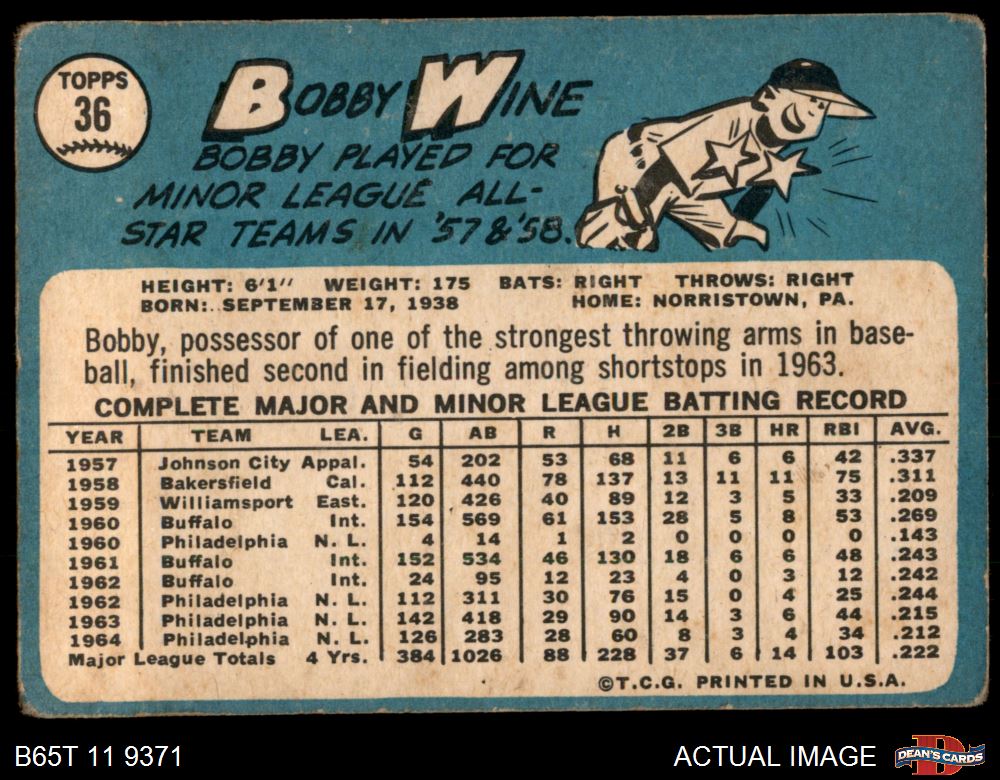 TOPPS
36

BOBBY WINE

BOBBY PLAYED FOR MINOR LEAGUE ALL-STAR TEAMS IN '57 & '58.

HEIGHT: 6'1" WEIGHT: 175 BATS: RIGHT THROWS: RIGHT
BORN: SEPTEMBER 17, 1938 HOME: NORRISTOWN, PA.

Bobby, possessor of one of the strongest throwing arms in baseball, finished second in fielding among shortstops in 1963.

COMPLETE MAJOR AND MINOR LEAGUE BATTING RECORD

| YEAR | TEAM | LEA. | G | AB | R | H | 2B | 3B | HR | RBI | AVG. |
|---|---|---|---|---|---|---|---|---|---|---|---|
| 1957 | Johnson City | Appal. | 54 | 202 | 53 | 68 | 11 | 6 | 6 | 42 | .337 |
| 1958 | Bakersfield | Cal. | 112 | 440 | 78 | 137 | 13 | 11 | 11 | 75 | .311 |
| 1959 | Williamsport | East. | 120 | 426 | 40 | 89 | 12 | 3 | 5 | 33 | .209 |
| 1960 | Buffalo | Int. | 154 | 569 | 61 | 153 | 28 | 5 | 8 | 53 | .269 |
| 1960 | Philadelphia | N. L. | 4 | 14 | 1 | 2 | 0 | 0 | 0 | 0 | .143 |
| 1961 | Buffalo | Int. | 152 | 534 | 46 | 130 | 18 | 6 | 6 | 48 | .243 |
| 1962 | Buffalo | Int. | 24 | 95 | 12 | 23 | 4 | 0 | 3 | 12 | .242 |
| 1962 | Philadelphia | N. L. | 112 | 311 | 30 | 76 | 15 | 0 | 4 | 25 | .244 |
| 1963 | Philadelphia | N. L. | 142 | 418 | 29 | 90 | 14 | 3 | 6 | 44 | .215 |
| 1964 | Philadelphia | N. L. | 126 | 283 | 28 | 60 | 8 | 3 | 4 | 34 | .212 |
| Major League Totals | | 4 Yrs. | 384 | 1026 | 88 | 228 | 37 | 6 | 14 | 103 | .222 |

©T.C.G. PRINTED IN U.S.A.

B65T 11 9371

ACTUAL IMAGE

DEAN'S CARDS